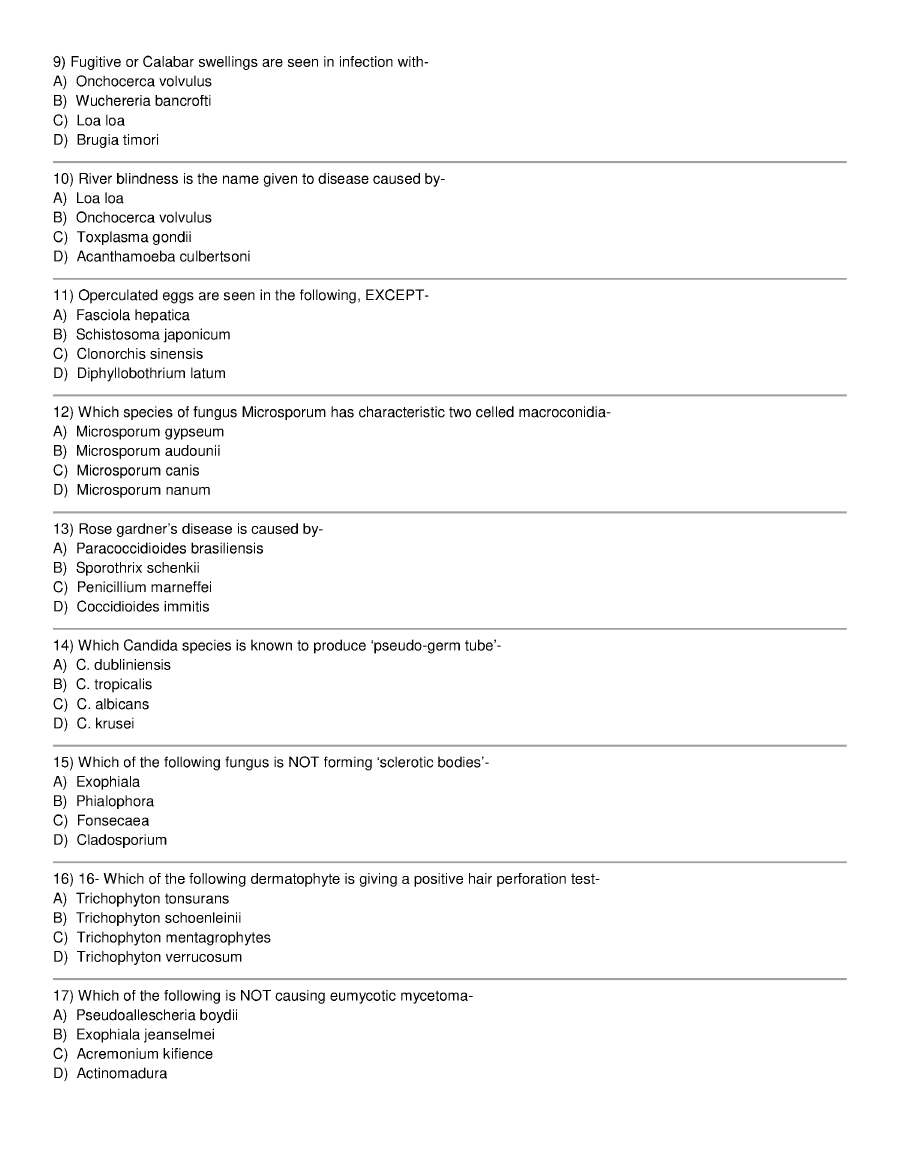 9) Fugitive or Calabar swellings are seen in infection with-
A) Onchocerca volvulus
B) Wuchereria bancrofti
C) Loa loa
D) Brugia timori

10) River blindness is the name given to disease caused by-
A) Loa loa
B) Onchocerca volvulus
C) Toxplasma gondii
D) Acanthamoeba culbertsoni

11) Operculated eggs are seen in the following, EXCEPT-
A) Fasciola hepatica
B) Schistosoma japonicum
C) Clonorchis sinensis
D) Diphyllobothrium latum

12) Which species of fungus Microsporum has characteristic two celled macroconidia-
A) Microsporum gypseum
B) Microsporum audounii
C) Microsporum canis
D) Microsporum nanum

13) Rose gardner's disease is caused by-
A) Paracoccidioides brasiliensis
B) Sporothrix schenkii
C) Penicillium marneffei
D) Coccidioides immitis

14) Which Candida species is known to produce 'pseudo-germ tube'-
A) C. dubliniensis
B) C. tropicalis
C) C. albicans
D) C. krusei

15) Which of the following fungus is NOT forming 'sclerotic bodies'-
A) Exophiala
B) Phialophora
C) Fonsecaea
D) Cladosporium

16) 16- Which of the following dermatophyte is giving a positive hair perforation test-
A) Trichophyton tonsurans
B) Trichophyton schoenleinii
C) Trichophyton mentagrophytes
D) Trichophyton verrucosum

17) Which of the following is NOT causing eumycotic mycetoma-
A) Pseudoallescheria boydii
B) Exophiala jeanselmei
C) Acremonium kifience
D) Actinomadura